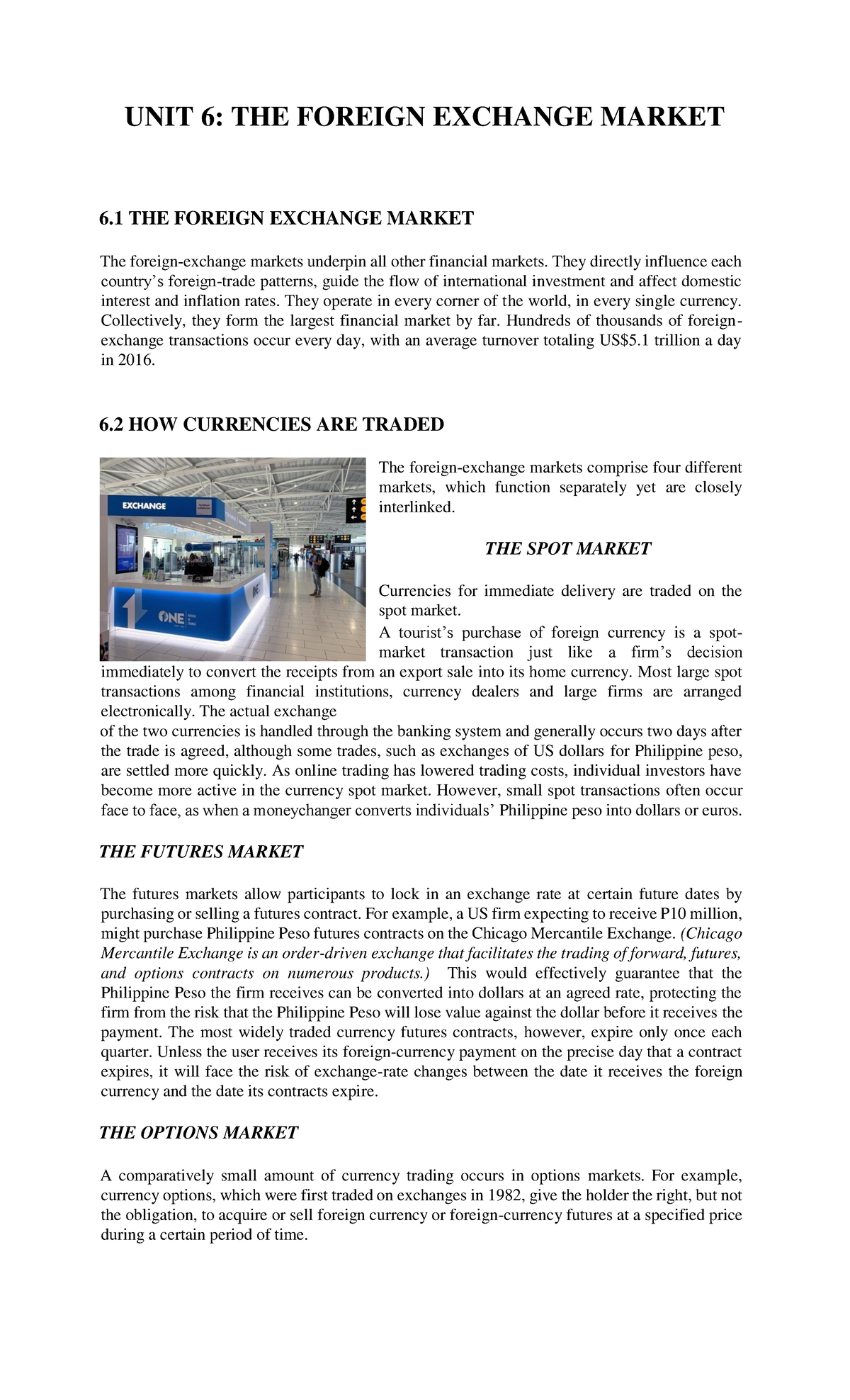 UNIT 6: THE FOREIGN EXCHANGE MARKET

6.1 THE FOREIGN EXCHANGE MARKET

The foreign-exchange markets underpin all other financial markets. They directly influence each country's foreign-trade patterns, guide the flow of international investment and affect domestic interest and inflation rates. They operate in every corner of the world, in every single currency. Collectively, they form the largest financial market by far. Hundreds of thousands of foreign-exchange transactions occur every day, with an average turnover totaling US$5.1 trillion a day in 2016.

6.2 HOW CURRENCIES ARE TRADED

EXCHANGE

ONE

The foreign-exchange markets comprise four different markets, which function separately yet are closely interlinked.

THE SPOT MARKET

Currencies for immediate delivery are traded on the spot market.
A tourist's purchase of foreign currency is a spot-market transaction just like a firm's decision immediately to convert the receipts from an export sale into its home currency. Most large spot transactions among financial institutions, currency dealers and large firms are arranged electronically. The actual exchange
of the two currencies is handled through the banking system and generally occurs two days after the trade is agreed, although some trades, such as exchanges of US dollars for Philippine peso, are settled more quickly. As online trading has lowered trading costs, individual investors have become more active in the currency spot market. However, small spot transactions often occur face to face, as when a moneychanger converts individuals' Philippine peso into dollars or euros.

THE FUTURES MARKET

The futures markets allow participants to lock in an exchange rate at certain future dates by purchasing or selling a futures contract. For example, a US firm expecting to receive P10 million, might purchase Philippine Peso futures contracts on the Chicago Mercantile Exchange. (Chicago Mercantile Exchange is an order-driven exchange that facilitates the trading of forward, futures, and options contracts on numerous products.) This would effectively guarantee that the Philippine Peso the firm receives can be converted into dollars at an agreed rate, protecting the firm from the risk that the Philippine Peso will lose value against the dollar before it receives the payment. The most widely traded currency futures contracts, however, expire only once each quarter. Unless the user receives its foreign-currency payment on the precise day that a contract expires, it will face the risk of exchange-rate changes between the date it receives the foreign currency and the date its contracts expire.

THE OPTIONS MARKET

A comparatively small amount of currency trading occurs in options markets. For example, currency options, which were first traded on exchanges in 1982, give the holder the right, but not the obligation, to acquire or sell foreign currency or foreign-currency futures at a specified price during a certain period of time.